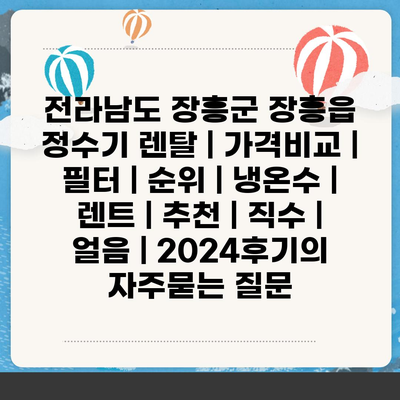 전라남도 장흥군 장흥읍 정수기 렌탈 | 가격비교 | 필터 | 순위 | 냉온수 | 렌트 | 추천 | 직수 | 얼음 | 2024후기의 자주묻는 질문